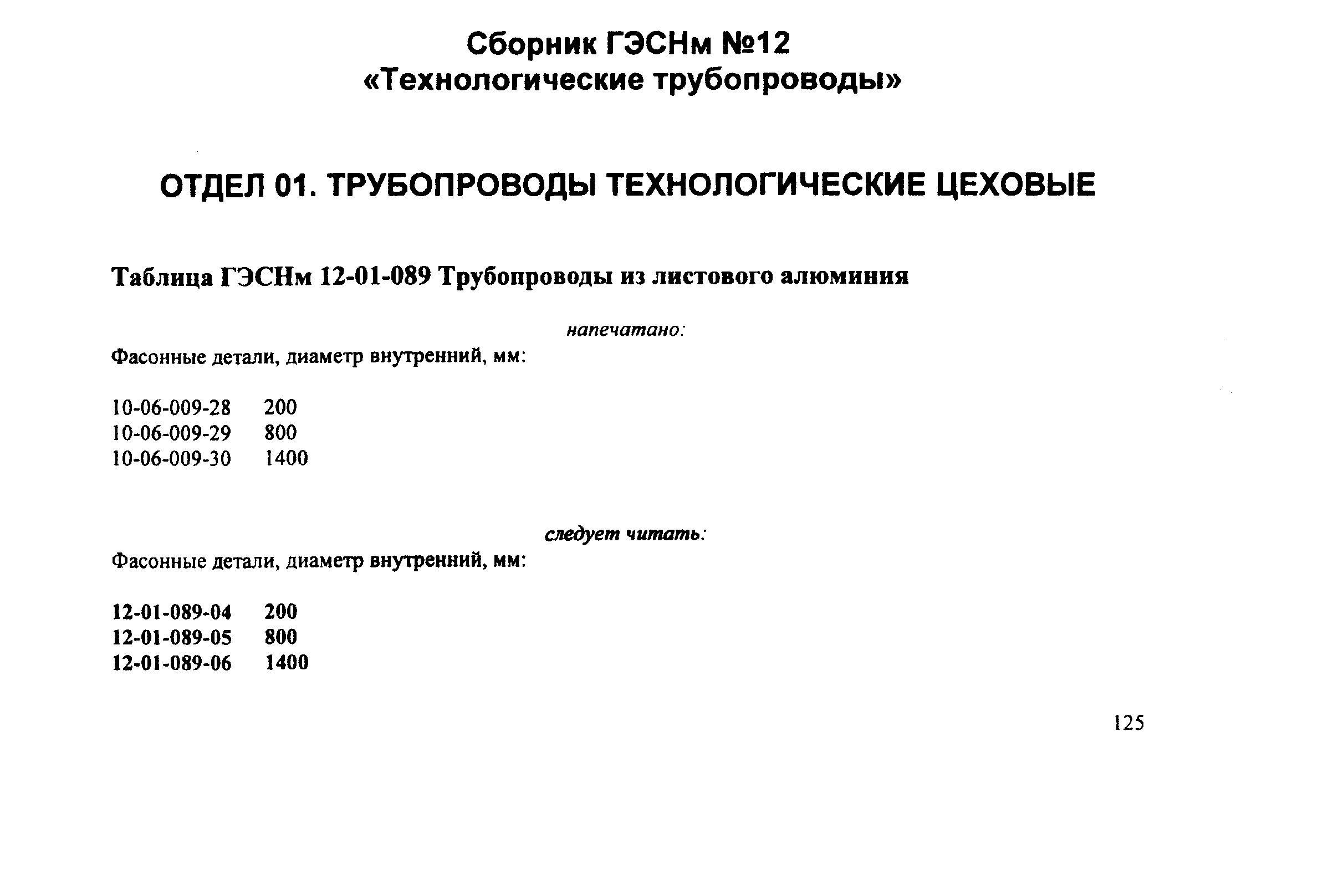 Сборник ГЭСНм №12
«Технологические трубопроводы»

ОТДЕЛ 01. ТРУБОПРОВОДЫ ТЕХНОЛОГИЧЕСКИЕ ЦЕХОВЫЕ

Таблица ГЭСНм 12-01-089 Трубопроводы из листового алюминия

напечатано:

Фасонные детали, диаметр внутренний, мм:

10-06-009-28 200
10-06-009-29 800
10-06-009-30 1400

следует читать:

Фасонные детали, диаметр внутренний, мм:

12-01-089-04 200
12-01-089-05 800
12-01-089-06 1400

125